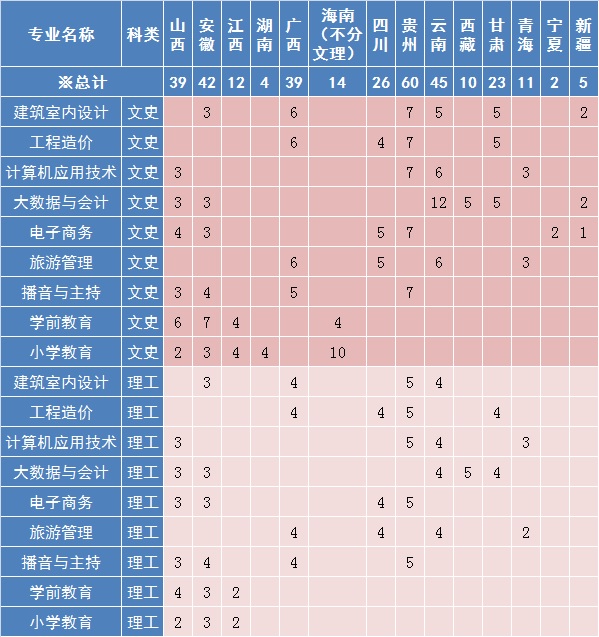 | 专业名称 | 科类 | 山西 | 安徽 | 江西 | 湖南 | 广西 | 海南（不分文理） | 四川 | 贵州 | 云南 | 西藏 | 甘肃 | 青海 | 宁夏 | 新疆 |
|---|---|---|---|---|---|---|---|---|---|---|---|---|---|---|---|
| ※总计 | | 39 | 42 | 12 | 4 | 39 | 14 | 26 | 60 | 45 | 10 | 23 | 11 | 2 | 5 |
| 建筑室内设计 | 文史 | | 3 | | | 6 | | | 7 | 5 | | 5 | | | 2 |
| 工程造价 | 文史 | | | | | 6 | | 4 | 7 | | | 5 | | | |
| 计算机应用技术 | 文史 | 3 | | | | | | | 7 | 6 | | | 3 | | |
| 大数据与会计 | 文史 | 3 | 3 | | | | | | | 12 | 5 | 5 | | | 2 |
| 电子商务 | 文史 | 4 | 3 | | | | | 5 | 7 | | | | | 2 | 1 |
| 旅游管理 | 文史 | | | | | 6 | | 5 | | 6 | | | 3 | | |
| 播音与主持 | 文史 | 3 | 4 | | | 5 | | | 7 | | | | | | |
| 学前教育 | 文史 | 6 | 7 | 4 | | | 4 | | | | | | | | |
| 小学教育 | 文史 | 2 | 3 | 4 | 4 | | 10 | | | | | | | | |
| 建筑室内设计 | 理工 | | 3 | | | 4 | | | 5 | 4 | | | | | |
| 工程造价 | 理工 | | | | | 4 | | 4 | 5 | | | 4 | | | |
| 计算机应用技术 | 理工 | 3 | | | | | | | 5 | 4 | | | 3 | | |
| 大数据与会计 | 理工 | 3 | 3 | | | | | | | 4 | 5 | 4 | | | |
| 电子商务 | 理工 | 3 | 3 | | | | | 4 | 5 | | | | | | |
| 旅游管理 | 理工 | | | | | 4 | | 4 | | 4 | | | 2 | | |
| 播音与主持 | 理工 | 3 | 4 | | | 4 | | | 5 | | | | | | |
| 学前教育 | 理工 | 4 | 3 | 2 | | | | | | | | | | | |
| 小学教育 | 理工 | 2 | 3 | 2 | | | | | | | | | | | |